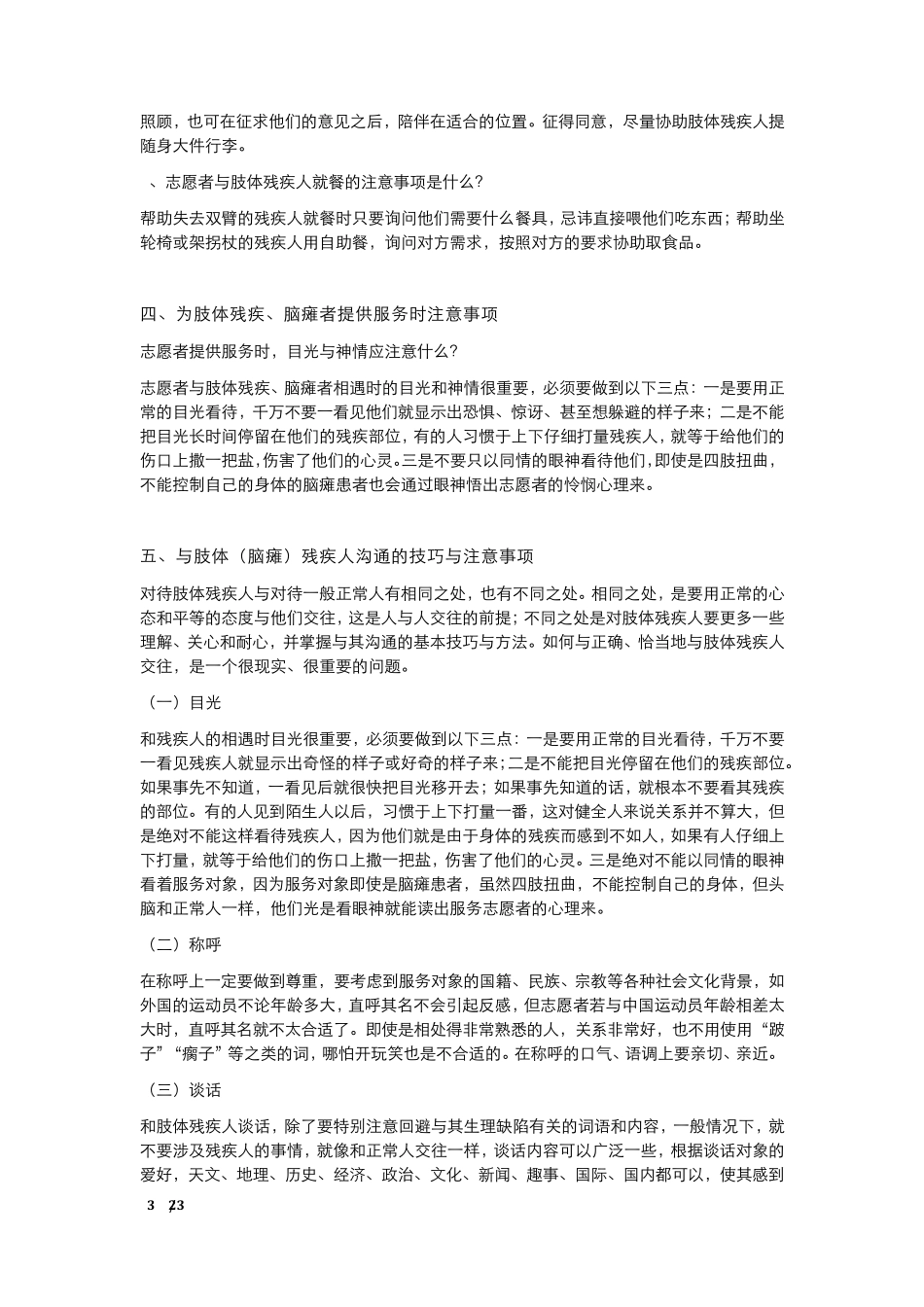 照顾，也可在征求他们的意见之后，陪伴在适合的位置。征得同意，尽量协助肢体残疾人提随身大件行李。

、志愿者与肢体残疾人就餐的注意事项是什么?

帮助失去双臂的残疾人就餐时只要询问他们需要什么餐具，忌讳直接喂他们吃东西；帮助坐轮椅或架拐杖的残疾人用自助餐，询问对方需求，按照对方的要求协助取食品。

四、为肢体残疾、脑瘫者提供服务时注意事项

志愿者提供服务时，目光与神情应注意什么?

志愿者与肢体残疾、脑瘫者相遇时的目光和神情很重要，必须要做到以下三点：一是要用正常的目光看待，千万不要一看见他们就显示出恐惧、惊讶、甚至想躲避的样子来；二是不能把目光长时间停留在他们的残疾部位，有的人习惯于上下仔细打量残疾人，就等于给他们的伤口上撒一把盐，伤害了他们的心灵。三是不要只以同情的眼神看待他们，即使是四肢扭曲，不能控制自己的身体的脑瘫患者也会通过眼神悟出志愿者的怜悯心理来。

五、与肢体（脑瘫）残疾人沟通的技巧与注意事项

对待肢体残疾人与对待一般正常人有相同之处，也有不同之处。相同之处，是要用正常的心态和平等的态度与他们交往，这是人与人交往的前提；不同之处是对肢体残疾人要更多一些理解、关心和耐心，并掌握与其沟通的基本技巧与方法。如何与正确、恰当地与肢体残疾人交往，是一个很现实、很重要的问题。

（一）目光

和残疾人的相遇时目光很重要，必须要做到以下三点：一是要用正常的目光看待，千万不要一看见残疾人就显示出奇怪的样子或好奇的样子来；二是不能把目光停留在他们的残疾部位。如果事先不知道，一看见后就很快把目光移开去；如果事先知道的话，就根本不要看其残疾的部位。有的人见到陌生人以后，习惯于上下打量一番，这对健全人来说关系并不算大，但是绝对不能这样看待残疾人，因为他们就是由于身体的残疾而感到不如人，如果有人仔细上下打量，就等于给他们的伤口上撒一把盐，伤害了他们的心灵。三是绝对不能以同情的眼神看着服务对象，因为服务对象即使是脑瘫患者，虽然四肢扭曲，不能控制自己的身体，但头脑和正常人一样，他们光是看眼神就能读出服务志愿者的心理来。

（二）称呼

在称呼上一定要做到尊重，要考虑到服务对象的国籍、民族、宗教等各种社会文化背景，如外国的运动员不论年龄多大，直呼其名不会引起反感，但志愿者若与中国运动员年龄相差太大时，直呼其名就不太合适了。即使是相处得非常熟悉的人，关系非常好，也不用使用“跛子”“瘸子”等之类的词，哪怕开玩笑也是不合适的。在称呼的口气、语调上要亲切、亲近。

（三）谈话

和肢体残疾人谈话，除了要特别注意回避与其生理缺陷有关的词语和内容，一般情况下，就不要涉及残疾人的事情，就像和正常人交往一样，谈话内容可以广泛一些，根据谈话对象的爱好，天文、地理、历史、经济、政治、文化、新闻、趣事、国际、国内都可以，使其感到

3 / 23